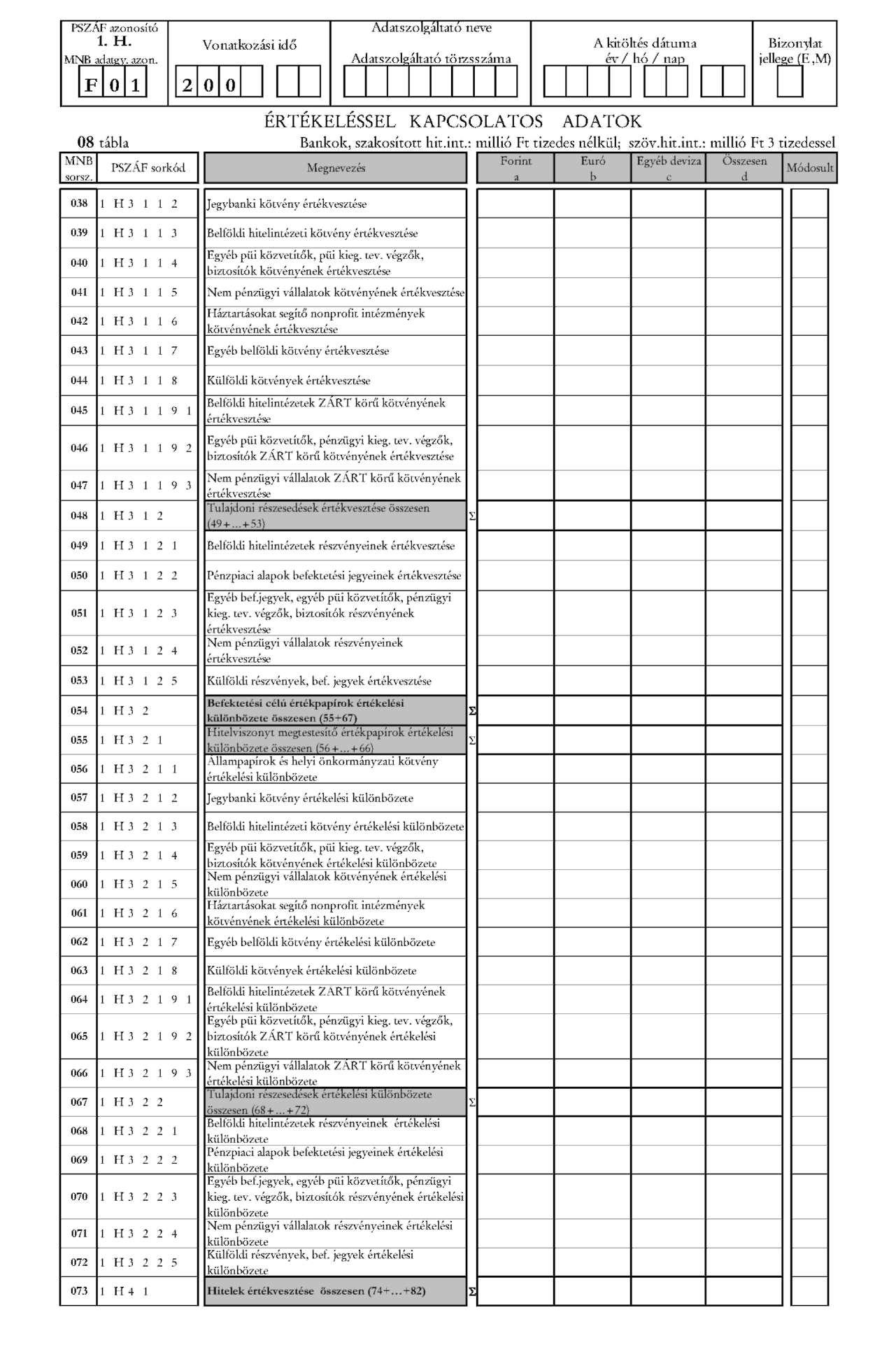 PSZÁF azonosító
1. H.
MNB adatgy. azon.
F 0 1

Vonatkozási idő
2 0 0

Adatszolgáltató neve
Adatszolgáltató törzsszáma

A kitöltés dátuma
év / hó / nap

Bizonylat jellege (E,M)

ÉRTÉKELÉSSEL KAPCSOLATOS ADATOK

08 tábla

Bankok, szakosított hit.int.: millió Ft tizedes nélkül; szöv.hit.int.: millió Ft 3 tizedessel

| MNB sorsz. | PSZÁF sorkód | Megnevezés | | Forint a | Euró b | Egyéb deviza c | Összesen d | Módosult |
|---|---|---|---|---|---|---|---|---|
| 038 | 1 H 3 1 1 2 | Jegybanki kötvény értékvesztése | | | | | | |
| 039 | 1 H 3 1 1 3 | Belföldi hitelintézeti kötvény értékvesztése | | | | | | |
| 040 | 1 H 3 1 1 4 | Egyéb püi közvetítők, püi kieg. tev. végzők, biztosítók kötvényének értékvesztése | | | | | | |
| 041 | 1 H 3 1 1 5 | Nem pénzügyi vállalatok kötvényének értékvesztése | | | | | | |
| 042 | 1 H 3 1 1 6 | Háztartásokat segítő nonprofit intézmények kötvényének értékvesztése | | | | | | |
| 043 | 1 H 3 1 1 7 | Egyéb belföldi kötvény értékvesztése | | | | | | |
| 044 | 1 H 3 1 1 8 | Külföldi kötvények értékvesztése | | | | | | |
| 045 | 1 H 3 1 1 9 1 | Belföldi hitelintézetek ZÁRT körű kötvényének értékvesztése | | | | | | |
| 046 | 1 H 3 1 1 9 2 | Egyéb püi közvetítők, pénzügyi kieg. tev. végzők, biztosítók ZÁRT körű kötvényének értékvesztése | | | | | | |
| 047 | 1 H 3 1 1 9 3 | Nem pénzügyi vállalatok ZÁRT körű kötvényének értékvesztése | | | | | | |
| 048 | 1 H 3 1 2 | Tulajdoni részesedések értékvesztése összesen (49+...+53) | Σ | | | | | |
| 049 | 1 H 3 1 2 1 | Belföldi hitelintézetek részvényeinek értékvesztése | | | | | | |
| 050 | 1 H 3 1 2 2 | Pénzpiaci alapok befektetési jegyeinek értékvesztése | | | | | | |
| 051 | 1 H 3 1 2 3 | Egyéb bef.jegyek, egyéb püi közvetítők, pénzügyi kieg. tev. végzők, biztosítók részvényének értékvesztése | | | | | | |
| 052 | 1 H 3 1 2 4 | Nem pénzügyi vállalatok részvényeinek értékvesztése | | | | | | |
| 053 | 1 H 3 1 2 5 | Külföldi részvények, bef. jegyek értékvesztése | | | | | | |
| 054 | 1 H 3 2 | Befektetési célú értékpapírok értékelési különbözete összesen (55+67) | Σ | | | | | |
| 055 | 1 H 3 2 1 | Hitelviszonyt megtestesítő értékpapírok értékelési különbözete összesen (56+...+66) | Σ | | | | | |
| 056 | 1 H 3 2 1 1 | Állampapírok és helyi önkormányzati kötvény értékelési különbözete | | | | | | |
| 057 | 1 H 3 2 1 2 | Jegybanki kötvény értékelési különbözete | | | | | | |
| 058 | 1 H 3 2 1 3 | Belföldi hitelintézeti kötvény értékelési különbözete | | | | | | |
| 059 | 1 H 3 2 1 4 | Egyéb püi közvetítők, püi kieg. tev. végzők, biztosítók kötvényének értékelési különbözete | | | | | | |
| 060 | 1 H 3 2 1 5 | Nem pénzügyi vállalatok kötvényének értékelési különbözete | | | | | | |
| 061 | 1 H 3 2 1 6 | Háztartásokat segítő nonprofit intézmények kötvényének értékelési különbözete | | | | | | |
| 062 | 1 H 3 2 1 7 | Egyéb belföldi kötvény értékelési különbözete | | | | | | |
| 063 | 1 H 3 2 1 8 | Külföldi kötvények értékelési különbözete | | | | | | |
| 064 | 1 H 3 2 1 9 1 | Belföldi hitelintézetek ZÁRT körű kötvényének értékelési különbözete | | | | | | |
| 065 | 1 H 3 2 1 9 2 | Egyéb püi közvetítők, pénzügyi kieg. tev. végzők, biztosítók ZÁRT körű kötvényének értékelési különbözete | | | | | | |
| 066 | 1 H 3 2 1 9 3 | Nem pénzügyi vállalatok ZÁRT körű kötvényének értékelési különbözete | | | | | | |
| 067 | 1 H 3 2 2 | Tulajdoni részesedések értékelési különbözete összesen (68+...+72) | Σ | | | | | |
| 068 | 1 H 3 2 2 1 | Belföldi hitelintézetek részvényeinek értékelési különbözete | | | | | | |
| 069 | 1 H 3 2 2 2 | Pénzpiaci alapok befektetési jegyeinek értékelési különbözete | | | | | | |
| 070 | 1 H 3 2 2 3 | Egyéb bef.jegyek, egyéb püi közvetítők, pénzügyi kieg. tev. végzők, biztosítók részvényének értékelési különbözete | | | | | | |
| 071 | 1 H 3 2 2 4 | Nem pénzügyi vállalatok részvényeinek értékelési különbözete | | | | | | |
| 072 | 1 H 3 2 2 5 | Külföldi részvények, bef. jegyek értékelési különbözete | | | | | | |
| 073 | 1 H 4 1 | Hitelek értékvesztése összesen (74+...+82) | Σ | | | | | |